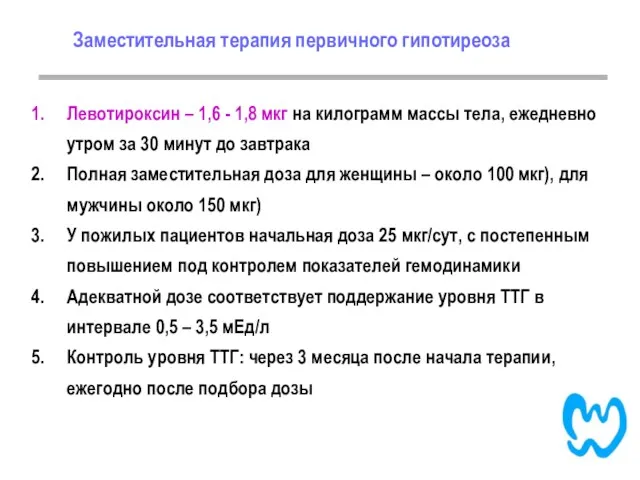 Заместительная терапия первичного гипотиреоза

1. Левотироксин – 1,6 - 1,8 мкг на килограмм массы тела, ежедневно утром за 30 минут до завтрака
2. Полная заместительная доза для женщины – около 100 мкг), для мужчины около 150 мкг)
3. У пожилых пациентов начальная доза 25 мкг/сут, с постепенным повышением под контролем показателей гемодинамики
4. Адекватной дозе соответствует поддержание уровня ТТГ в интервале 0,5 – 3,5 мЕд/л
5. Контроль уровня ТТГ: через 3 месяца после начала терапии, ежегодно после подбора дозы